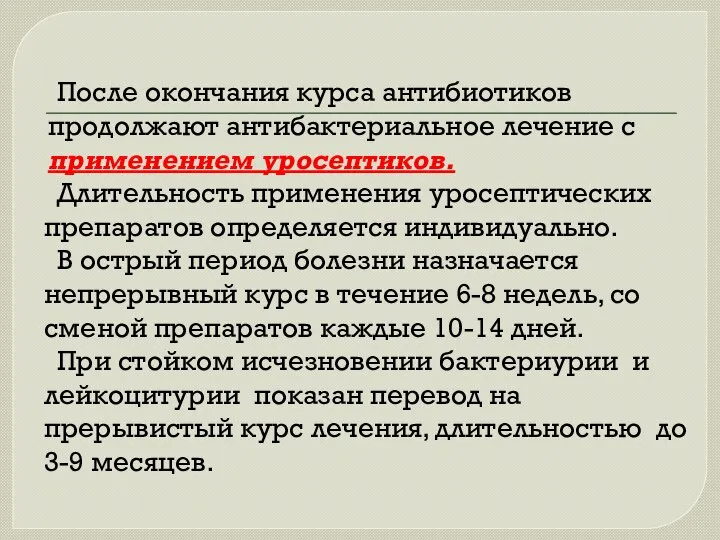 После окончания курса антибиотиков продолжают антибактериальное лечение с применением уросептиков.

Длительность применения уросептических препаратов определяется индивидуально.

В острый период болезни назначается непрерывный курс в течение 6-8 недель, со сменой препаратов каждые 10-14 дней.

При стойком исчезновении бактериурии и лейкоцитурии показан перевод на прерывистый курс лечения, длительностью до 3-9 месяцев.